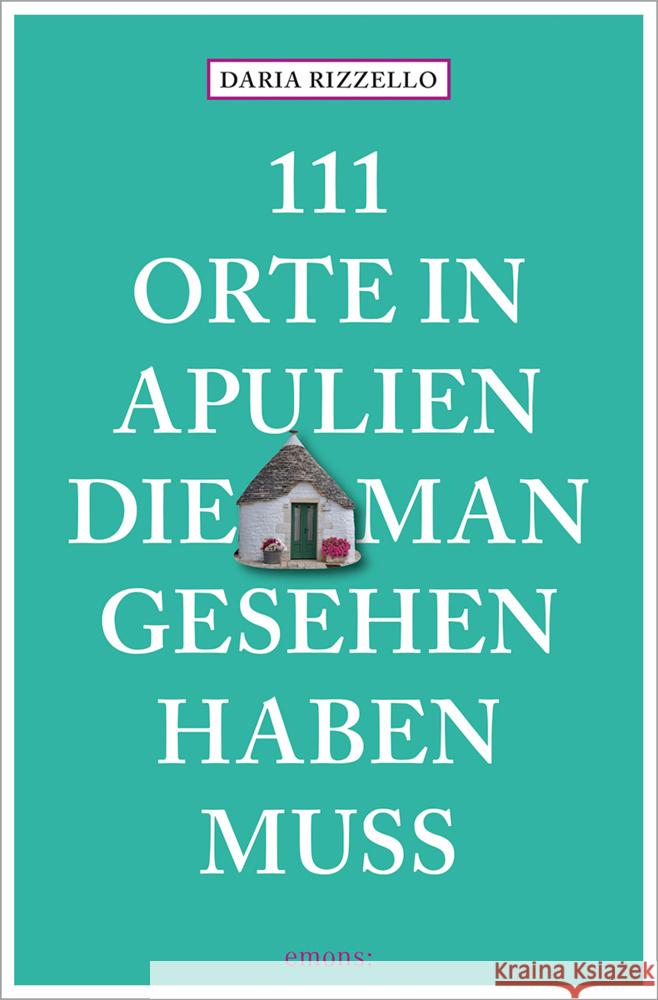 DARIA RIZZELLO

111
ORTE IN
APULIEN
DIE MAN
GESEHEN
HABEN
MUSS

emons: